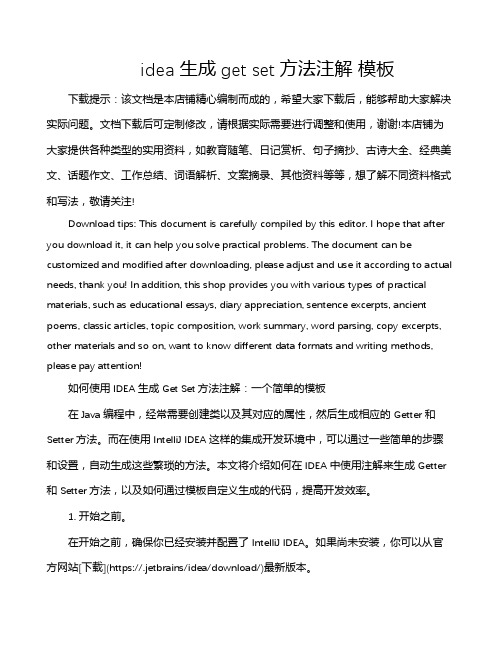 idea 生成 get set 方法注解 模板

下载提示：该文档是本店铺精心编制而成的，希望大家下载后，能够帮助大家解决实际问题。文档下载后可定制修改，请根据实际需要进行调整和使用，谢谢!本店铺为大家提供各种类型的实用资料，如教育随笔、日记赏析、句子摘抄、古诗大全、经典美文、话题作文、工作总结、词语解析、文案摘录、其他资料等等，想了解不同资料格式和写法，敬请关注!

Download tips: This document is carefully compiled by this editor. I hope that after you download it, it can help you solve practical problems. The document can be customized and modified after downloading, please adjust and use it according to actual needs, thank you! In addition, this shop provides you with various types of practical materials, such as educational essays, diary appreciation, sentence excerpts, ancient poems, classic articles, topic composition, work summary, word parsing, copy excerpts, other materials and so on, want to know different data formats and writing methods, please pay attention!

如何使用 IDEA 生成 Get Set 方法注解：一个简单的模板

在 Java 编程中，经常需要创建类以及其对应的属性，然后生成相应的 Getter 和 Setter 方法。而在使用 IntelliJ IDEA 这样的集成开发环境中，可以通过一些简单的步骤和设置，自动生成这些繁琐的方法。本文将介绍如何在 IDEA 中使用注解来生成 Getter 和 Setter 方法，以及如何通过模板自定义生成的代码，提高开发效率。

1. 开始之前。

在开始之前，确保你已经安装并配置了 IntelliJ IDEA。如果尚未安装，你可以从官方网站[下载](https://.jetbrains/idea/download/)最新版本。